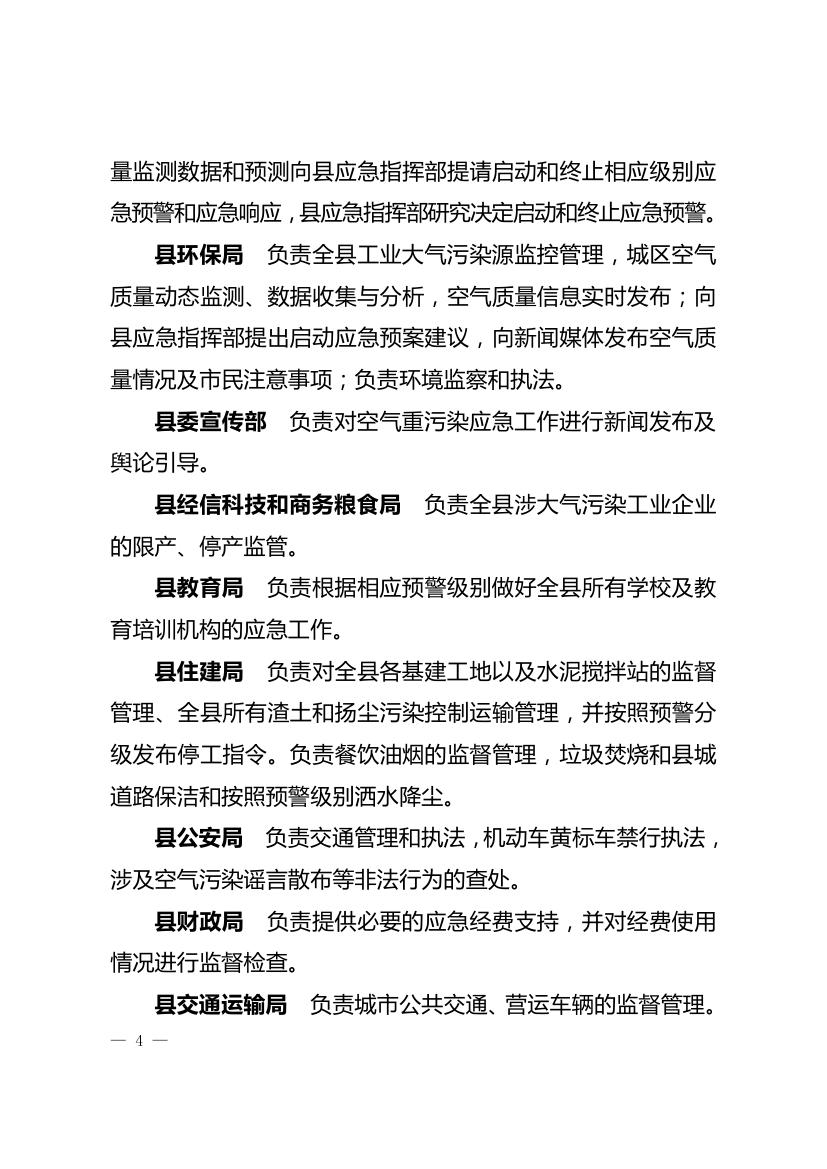 量监测数据和预测向县应急指挥部提请启动和终止相应级别应急预警和应急响应，县应急指挥部研究决定启动和终止应急预警。

县环保局　负责全县工业大气污染源监控管理，城区空气质量动态监测、数据收集与分析，空气质量信息实时发布；向县应急指挥部提出启动应急预案建议，向新闻媒体发布空气质量情况及市民注意事项；负责环境监察和执法。

县委宣传部　负责对空气重污染应急工作进行新闻发布及舆论引导。

县经信科技和商务粮食局　负责全县涉大气污染工业企业的限产、停产监管。

县教育局　负责根据相应预警级别做好全县所有学校及教育培训机构的应急工作。

县住建局　负责对全县各基建工地以及水泥搅拌站的监督管理、全县所有渣土和扬尘污染控制运输管理，并按照预警分级发布停工指令。负责餐饮油烟的监督管理，垃圾焚烧和县城道路保洁和按照预警级别洒水降尘。

县公安局　负责交通管理和执法，机动车黄标车禁行执法，涉及空气污染谣言散布等非法行为的查处。

县财政局　负责提供必要的应急经费支持，并对经费使用情况进行监督检查。

县交通运输局　负责城市公共交通、营运车辆的监督管理。

— 4 —